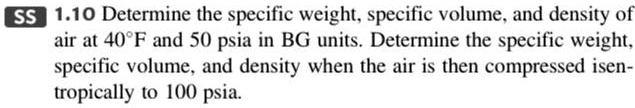 SS 1.10 Determine the specific weight, specific volume, and density of air at 40°F and 50 psia in BG units. Determine the specific weight, specific volume, and density when the air is then compressed isentropically to 100 psia.